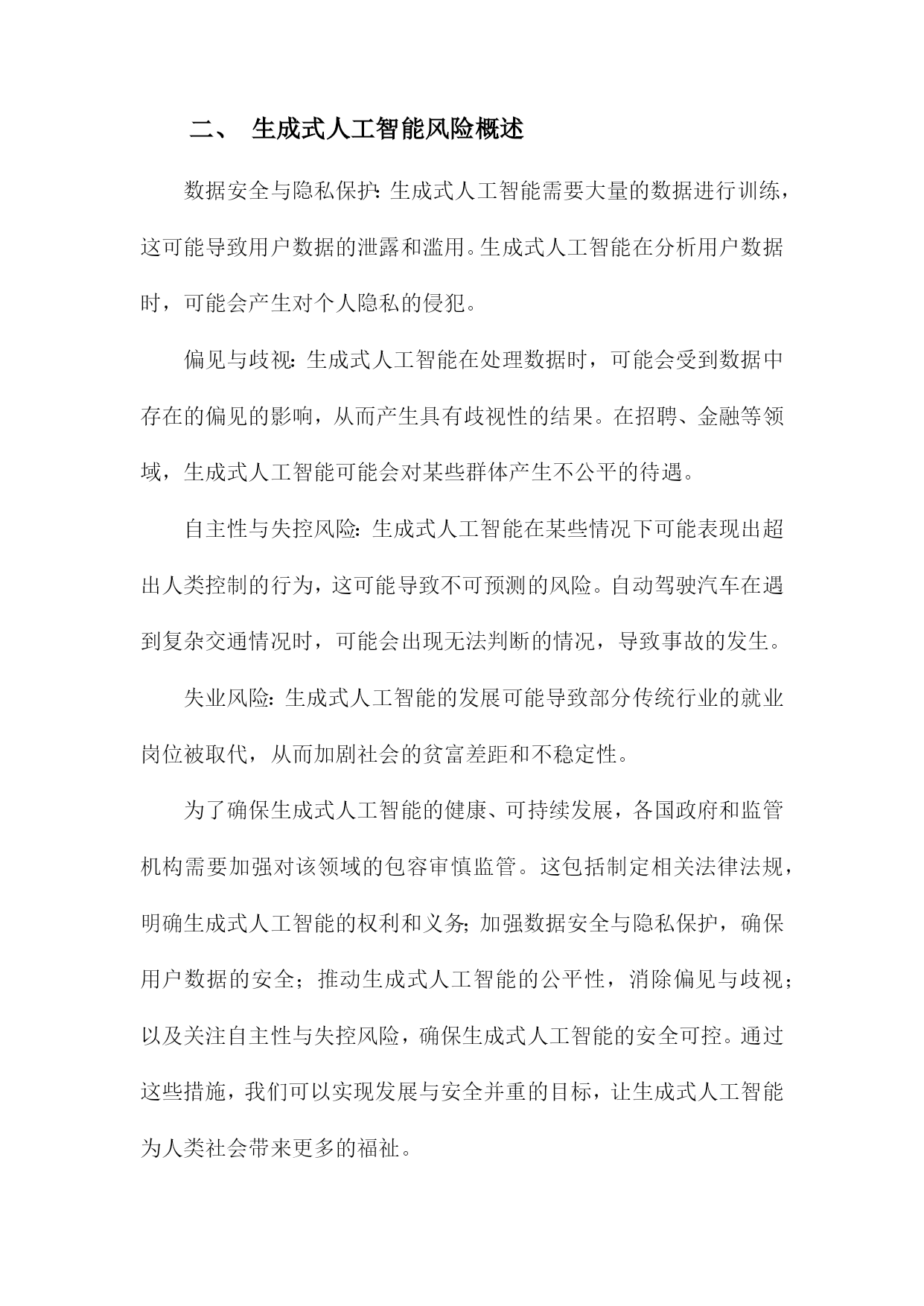 二、 生成式人工智能风险概述

数据安全与隐私保护:生成式人工智能需要大量的数据进行训练，这可能导致用户数据的泄露和滥用。生成式人工智能在分析用户数据时，可能会产生对个人隐私的侵犯。

偏见与歧视:生成式人工智能在处理数据时，可能会受到数据中存在的偏见的影响，从而产生具有歧视性的结果。在招聘、金融等领域，生成式人工智能可能会对某些群体产生不公平的待遇。

自主性与失控风险:生成式人工智能在某些情况下可能表现出超出人类控制的行为，这可能导致不可预测的风险。自动驾驶汽车在遇到复杂交通情况时，可能会出现无法判断的情况，导致事故的发生。

失业风险:生成式人工智能的发展可能导致部分传统行业的就业岗位被取代，从而加剧社会的贫富差距和不稳定性。

为了确保生成式人工智能的健康、可持续发展，各国政府和监管机构需要加强对该领域的包容审慎监管。这包括制定相关法律法规，明确生成式人工智能的权利和义务;加强数据安全与隐私保护，确保用户数据的安全；推动生成式人工智能的公平性，消除偏见与歧视；以及关注自主性与失控风险，确保生成式人工智能的安全可控。通过这些措施，我们可以实现发展与安全并重的目标，让生成式人工智能为人类社会带来更多的福祉。